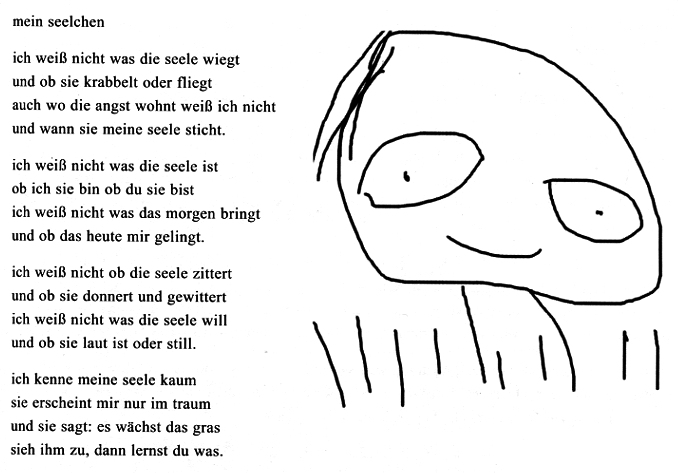 mein seelchen

ich weiß nicht was die seele wiegt
und ob sie krabbelt oder fliegt
auch wo die angst wohnt weiß ich nicht
und wann sie meine seele sticht.

ich weiß nicht was die seele ist
ob ich sie bin ob du sie bist
ich weiß nicht was das morgen bringt
und ob das heute mir gelingt.

ich weiß nicht ob die seele zittert
und ob sie donnert und gewittert
ich weiß nicht was die seele will
und ob sie laut ist oder still.

ich kenne meine seele kaum
sie erscheint mir nur im traum
und sie sagt: es wächst das gras
sieh ihm zu, dann lernst du was.